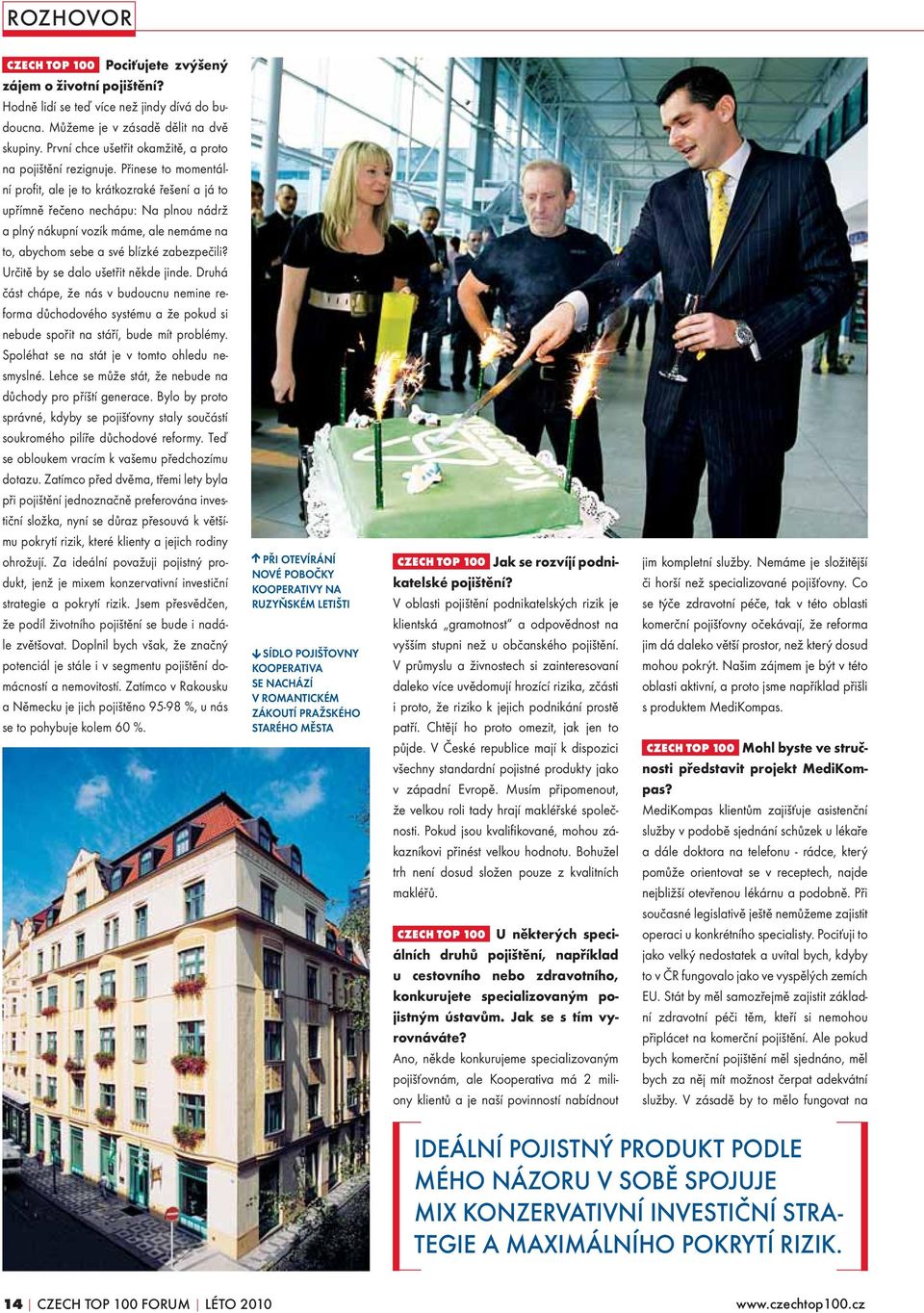 ROZHOVOR

CZECH TOP 100 Pociťujete zvýšený zájem o životní pojištění?
Hodně lidí se teď více než jindy dívá do budoucna. Můžeme je v zásadě dělit na dvě skupiny. První chce ušetřit okamžitě, a proto na pojištění rezignuje. Přinese to momentální profit, ale je to krátkozraké řešení a já to upřímně řečeno nechápu: Na plnou nádrž a plný nákupní vozík máme, ale nemáme na to, abychom sebe a své blízké zabezpečili? Určitě by se dalo ušetřit někde jinde. Druhá část chápe, že nás v budoucnu nemine reforma důchodového systému a že pokud si nebude spořit na stáří, bude mít problémy. Spoléhat se na stát je v tomto ohledu nesmyslné. Lehce se může stát, že nebude na důchody pro příští generace. Bylo by proto správné, kdyby se pojišťovny staly součástí soukromého pilíře důchodové reformy. Teď se obloukem vracím k vašemu předchozímu dotazu. Zatímco před dvěma, třemi lety byla při pojištění jednoznačně preferována investiční složka, nyní se důraz přesouvá k většímu pokrytí rizik, které klienty a jejich rodiny ohrožují. Za ideální považuji pojistný produkt, jenž je mixem konzervativní investiční strategie a pokrytí rizik. Jsem přesvědčen, že podíl životního pojištění se bude i nadále zvětšovat. Doplnil bych však, že značný potenciál je stále i v segmentu pojištění domácností a nemovitostí. Zatímco v Rakousku a Německu je jich pojištěno 95-98 %, u nás se to pohybuje kolem 60 %.

↑ PŘI OTEVÍRÁNÍ NOVÉ POBOČKY KOOPERATIVY NA RUZYŇSKÉM LETIŠTI

↓ SÍDLO POJIŠŤOVNY KOOPERATIVA SE NACHÁZÍ V ROMANTICKÉM ZÁKOUTÍ PRAŽSKÉHO STARÉHO MĚSTA

CZECH TOP 100 Jak se rozvíjí podnikatelské pojištění?
V oblasti pojištění podnikatelských rizik je klientská „gramotnost" a odpovědnost na vyšším stupni než u občanského pojištění. V průmyslu a živnostech si zainteresovaní daleko více uvědomují hrozící rizika, zčásti i proto, že riziko k jejich podnikání prostě patří. Chtějí ho proto omezit, jak jen to půjde. V České republice mají k dispozici všechny standardní pojistné produkty jako v západní Evropě. Musím připomenout, že velkou roli tady hrají makléřské společnosti. Pokud jsou kvalifikované, mohou zákazníkovi přinést velkou hodnotu. Bohužel trh není dosud složen pouze z kvalitních makléřů.

CZECH TOP 100 U některých speciálních druhů pojištění, například u cestovního nebo zdravotního, konkurujete specializovaným pojistným ústavům. Jak se s tím vyrovnáváte?
Ano, někde konkurujeme specializovaným pojišťovnám, ale Kooperativa má 2 miliony klientů a je naší povinností nabídnout jim kompletní služby. Nemáme je složitější či horší než specializované pojišťovny. Co se týče zdravotní péče, tak v této oblasti komerční pojišťovny očekávají, že reforma jim dá daleko větší prostor, než který dosud mohou pokrýt. Naším zájmem je být v této oblasti aktivní, a proto jsme například přišli s produktem MediKompas.

CZECH TOP 100 Mohl byste ve stručnosti představit projekt MediKompas?
MediKompas klientům zajišťuje asistenční služby v podobě sjednání schůzek u lékaře a dále doktora na telefonu - rádce, který pomůže orientovat se v receptech, najde nejbližší otevřenou lékárnu a podobně. Při současné legislativě ještě nemůžeme zajistit operaci u konkrétního specialisty. Pociťuji to jako velký nedostatek a uvítal bych, kdyby to v ČR fungovalo jako ve vyspělých zemích EU. Stát by měl samozřejmě zajistit základní zdravotní péči těm, kteří si nemohou připlácet na komerční pojištění. Ale pokud bych komerční pojištění měl sjednáno, měl bych za něj mít možnost čerpat adekvátní služby. V zásadě by to mělo fungovat na

IDEÁLNÍ POJISTNÝ PRODUKT PODLE MÉHO NÁZORU V SOBĚ SPOJUJE MIX KONZERVATIVNÍ INVESTIČNÍ STRATEGIE A MAXIMÁLNÍHO POKRYTÍ RIZIK.

14 | CZECH TOP 100 FORUM | LÉTO 2010
www.czechtop100.cz